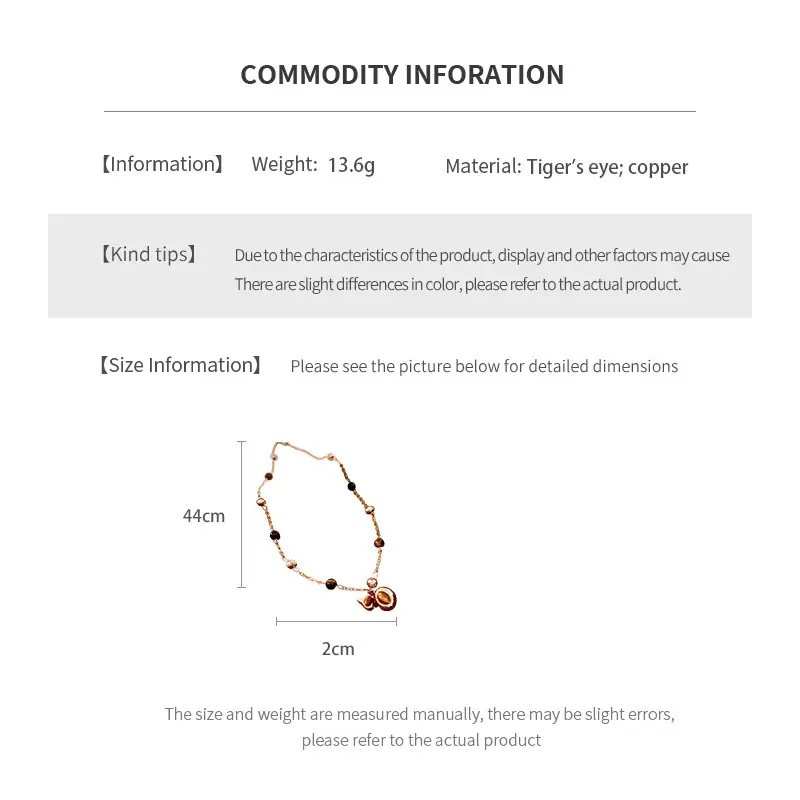 COMMODITY INFORATION

【Information】 Weight: 13.6g Material: Tiger's eye; copper

【Kind tips】 Due to the characteristics of the product, display and other factors may cause There are slight differences in color, please refer to the actual product.

【Size Information】 Please see the picture below for detailed dimensions

44cm

2cm

The size and weight are measured manually, there may be slight errors, please refer to the actual product